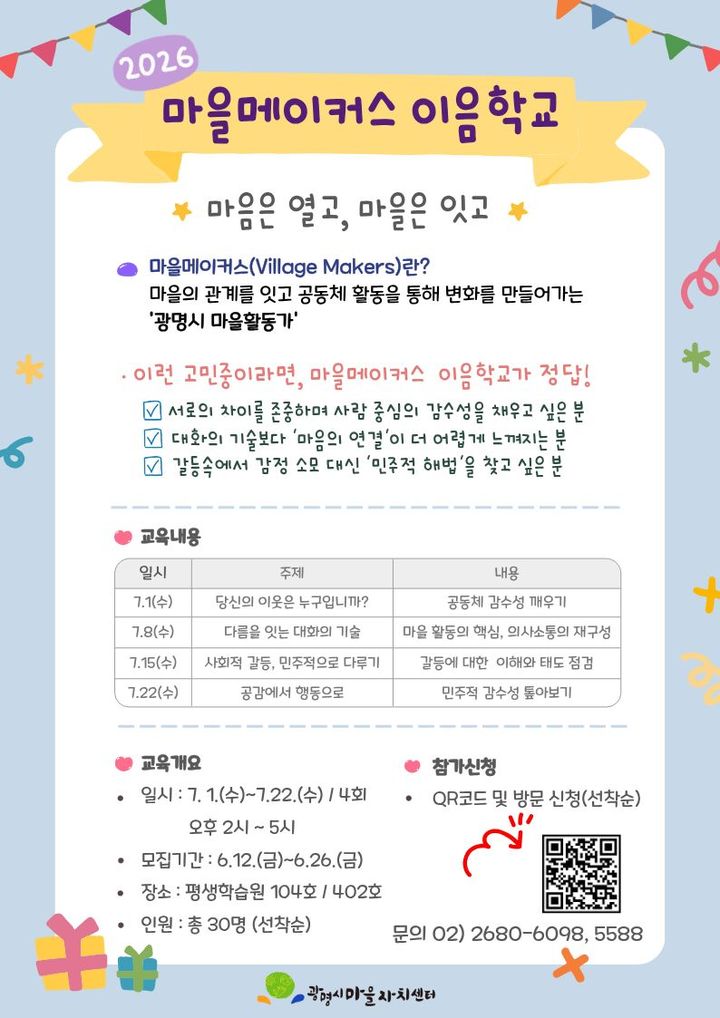 2026

마을메이커스 이음학교

마음은 열고, 마을은 잇고

마을메이커스(Village Makers)란?
마을의 관계를 잇고 공동체 활동을 통해 변화를 만들어가는 '광명시 마을활동가'

· 이런 고민중이라면, 마을메이커스 이음학교가 정답!
☑ 서로의 차이를 존중하며 사람 중심의 감수성을 채우고 싶은 분
☑ 대화의 기술보다 '마음의 연결'이 더 어렵게 느껴지는 분
☑ 갈등속에서 감정 소모 대신 '민주적 해법'을 찾고 싶은 분

교육내용

| 일시 | 주제 | 내용 |
|---|---|---|
| 7.1(수) | 당신의 이웃은 누구입니까? | 공동체 감수성 깨우기 |
| 7.8(수) | 다름을 잇는 대화의 기술 | 마을 활동의 핵심, 의사소통의 재구성 |
| 7.15(수) | 사회적 갈등, 민주적으로 다루기 | 갈등에 대한 이해와 태도 점검 |
| 7.22(수) | 공감에서 행동으로 | 민주적 감수성 톺아보기 |

교육개요
• 일시 : 7. 1.(수)~7.22.(수) / 4회
오후 2시 ~ 5시
• 모집기간 : 6.12.(금)~6.26.(금)
• 장소 : 평생학습원 104호 / 402호
• 인원 : 총 30명 (선착순)

참가신청
• QR코드 및 방문 신청(선착순)

문의 02) 2680-6098, 5588

광명시마을자치센터